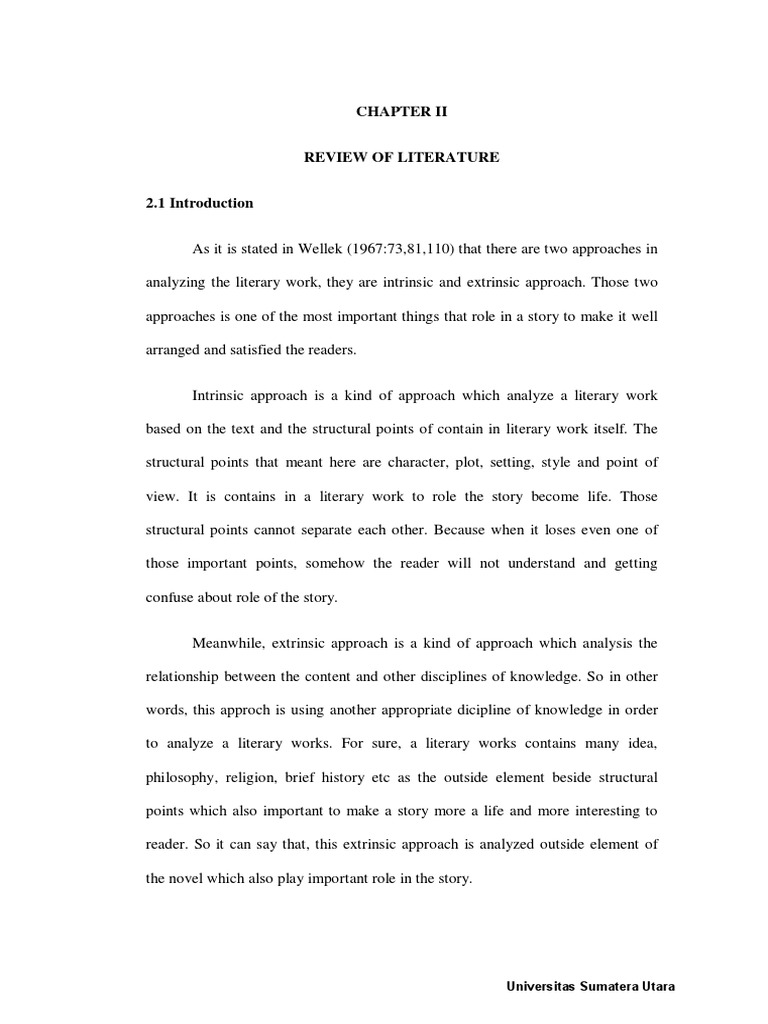 CHAPTER II

REVIEW OF LITERATURE

2.1 Introduction

As it is stated in Wellek (1967:73,81,110) that there are two approaches in analyzing the literary work, they are intrinsic and extrinsic approach. Those two approaches is one of the most important things that role in a story to make it well arranged and satisfied the readers.

Intrinsic approach is a kind of approach which analyze a literary work based on the text and the structural points of contain in literary work itself. The structural points that meant here are character, plot, setting, style and point of view. It is contains in a literary work to role the story become life. Those structural points cannot separate each other. Because when it loses even one of those important points, somehow the reader will not understand and getting confuse about role of the story.

Meanwhile, extrinsic approach is a kind of approach which analysis the relationship between the content and other disciplines of knowledge. So in other words, this approch is using another appropriate dicipline of knowledge in order to analyze a literary works. For sure, a literary works contains many idea, philosophy, religion, brief history etc as the outside element beside structural points which also important to make a story more a life and more interesting to reader. So it can say that, this extrinsic approach is analyzed outside element of the novel which also play important role in the story.

Universitas Sumatera Utara